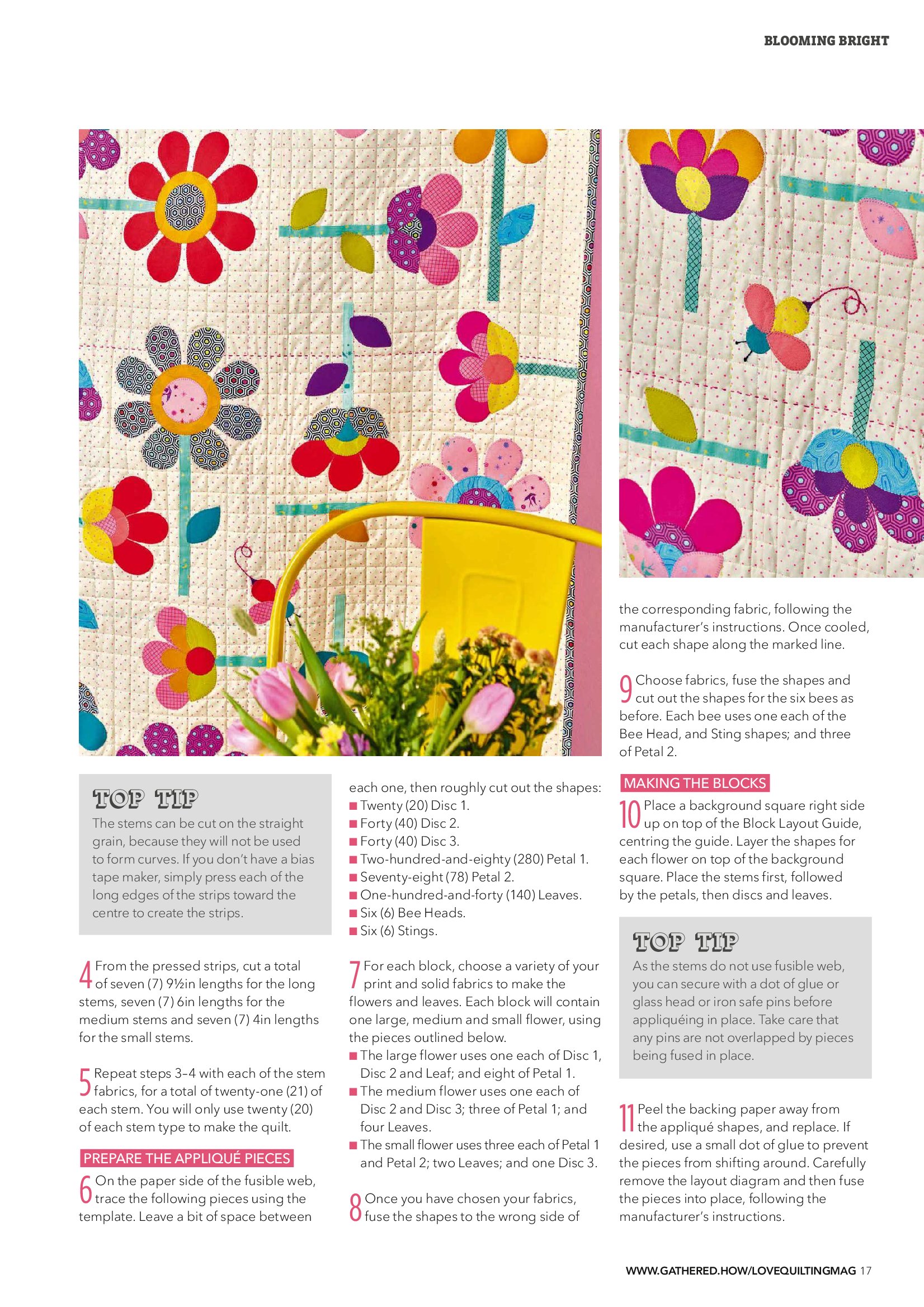 BLOOMING BRIGHT

TOP TIP
The stems can be cut on the straight grain, because they will not be used to form curves. If you don't have a bias tape maker, simply press each of the long edges of the strips toward the centre to create the strips.

4 From the pressed strips, cut a total of seven (7) 9½in lengths for the long stems, seven (7) 6in lengths for the medium stems and seven (7) 4in lengths for the small stems.

5 Repeat steps 3–4 with each of the stem fabrics, for a total of twenty-one (21) of each stem. You will only use twenty (20) of each stem type to make the quilt.

PREPARE THE APPLIQUÉ PIECES

6 On the paper side of the fusible web, trace the following pieces using the template. Leave a bit of space between each one, then roughly cut out the shapes:
■ Twenty (20) Disc 1.
■ Forty (40) Disc 2.
■ Forty (40) Disc 3.
■ Two-hundred-and-eighty (280) Petal 1.
■ Seventy-eight (78) Petal 2.
■ One-hundred-and-forty (140) Leaves.
■ Six (6) Bee Heads.
■ Six (6) Stings.

7 For each block, choose a variety of your print and solid fabrics to make the flowers and leaves. Each block will contain one large, medium and small flower, using the pieces outlined below.
■ The large flower uses one each of Disc 1, Disc 2 and Leaf; and eight of Petal 1.
■ The medium flower uses one each of Disc 2 and Disc 3; three of Petal 1; and four Leaves.
■ The small flower uses three each of Petal 1 and Petal 2; two Leaves; and one Disc 3.

8 Once you have chosen your fabrics, fuse the shapes to the wrong side of the corresponding fabric, following the manufacturer's instructions. Once cooled, cut each shape along the marked line.

9 Choose fabrics, fuse the shapes and cut out the shapes for the six bees as before. Each bee uses one each of the Bee Head, and Sting shapes; and three of Petal 2.

MAKING THE BLOCKS

10 Place a background square right side up on top of the Block Layout Guide, centring the guide. Layer the shapes for each flower on top of the background square. Place the stems first, followed by the petals, then discs and leaves.

TOP TIP
As the stems do not use fusible web, you can secure with a dot of glue or glass head or iron safe pins before appliquéing in place. Take care that any pins are not overlapped by pieces being fused in place.

11 Peel the backing paper away from the appliqué shapes, and replace. If desired, use a small dot of glue to prevent the pieces from shifting around. Carefully remove the layout diagram and then fuse the pieces into place, following the manufacturer's instructions.

WWW.GATHERED.HOW/LOVEQUILTINGMAG 17